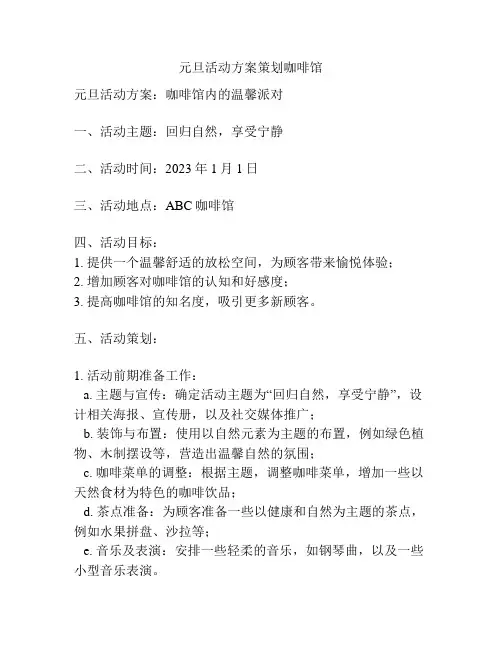 元旦活动方案策划咖啡馆

元旦活动方案：咖啡馆内的温馨派对

一、活动主题：回归自然，享受宁静

二、活动时间：2023 年 1 月 1 日

三、活动地点：ABC 咖啡馆

四、活动目标：
1. 提供一个温馨舒适的放松空间，为顾客带来愉悦体验；
2. 增加顾客对咖啡馆的认知和好感度；
3. 提高咖啡馆的知名度，吸引更多新顾客。

五、活动策划：

1. 活动前期准备工作：
a. 主题与宣传：确定活动主题为“回归自然，享受宁静”，设计相关海报、宣传册，以及社交媒体推广；
b. 装饰与布置：使用以自然元素为主题的布置，例如绿色植物、木制摆设等，营造出温馨自然的氛围；
c. 咖啡菜单的调整：根据主题，调整咖啡菜单，增加一些以天然食材为特色的咖啡饮品；
d. 茶点准备：为顾客准备一些以健康和自然为主题的茶点，例如水果拼盘、沙拉等；
e. 音乐及表演：安排一些轻柔的音乐，如钢琴曲，以及一些小型音乐表演。